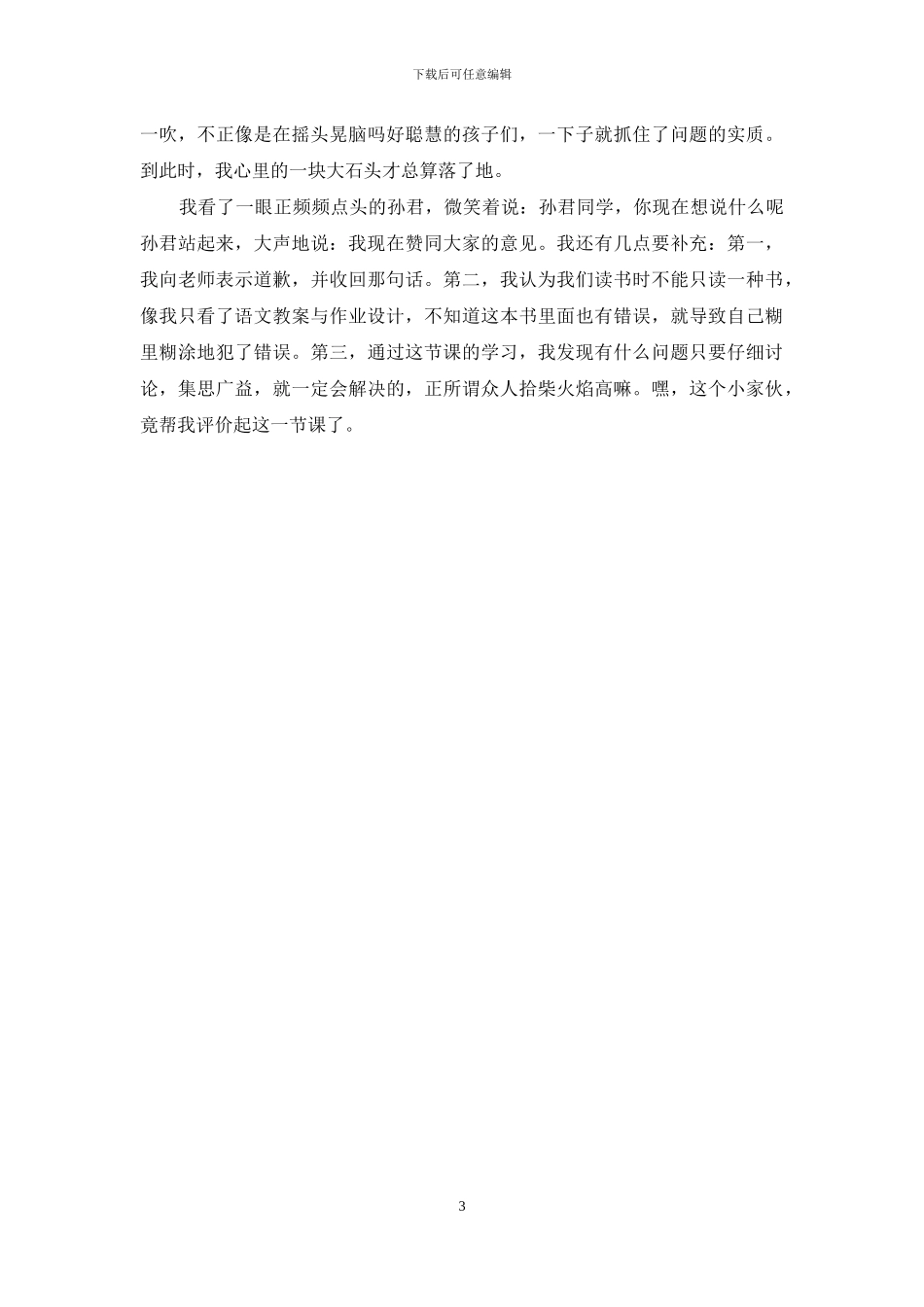 下载后可任意编辑

一吹，不正像是在摇头晃脑吗好聪慧的孩子们，一下子就抓住了问题的实质。到此时，我心里的一块大石头才总算落了地。

我看了一眼正频频点头的孙君，微笑着说：孙君同学，你现在想说什么呢孙君站起来，大声地说：我现在赞同大家的意见。我还有几点要补充：第一，我向老师表示道歉，并收回那句话。第二，我认为我们读书时不能只读一种书，像我只看了语文教案与作业设计，不知道这本书里面也有错误，就导致自己糊里糊涂地犯了错误。第三，通过这节课的学习，我发现有什么问题只要仔细讨论，集思广益，就一定会解决的，正所谓众人拾柴火焰高嘛。嘿，这个小家伙，竟帮我评价起这一节课了。

3